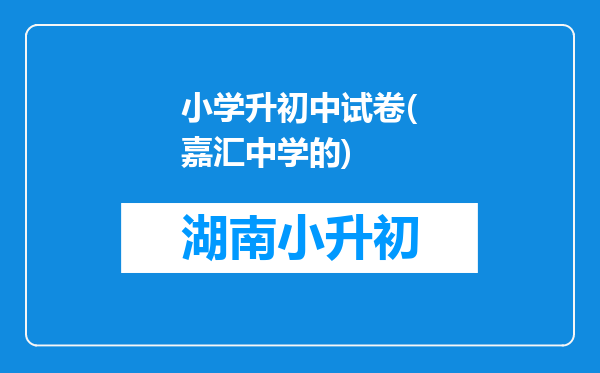 小学升初中试卷(嘉汇中学的)

湖南小升初